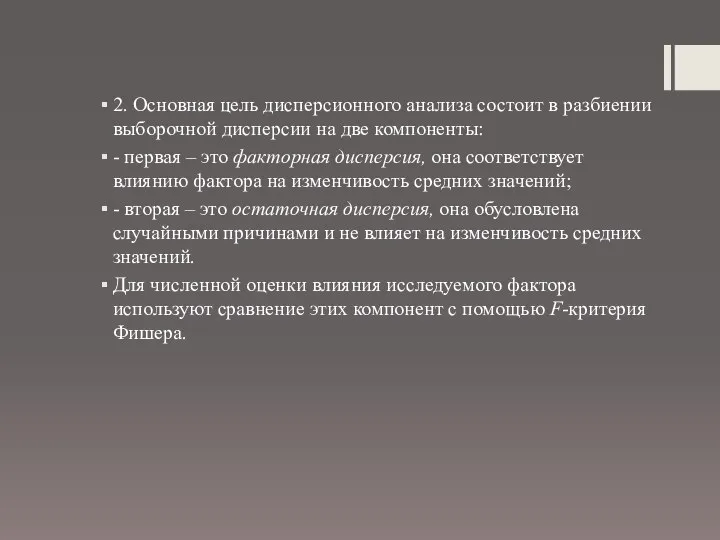 ▪ 2. Основная цель дисперсионного анализа состоит в разбиении выборочной дисперсии на две компоненты:

▪ - первая – это факторная дисперсия, она соответствует влиянию фактора на изменчивость средних значений;

▪ - вторая – это остаточная дисперсия, она обусловлена случайными причинами и не влияет на изменчивость средних значений.

▪ Для численной оценки влияния исследуемого фактора используют сравнение этих компонент с помощью $F$-критерия Фишера.